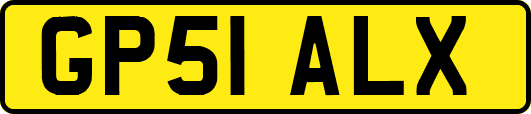 GP51 ALX